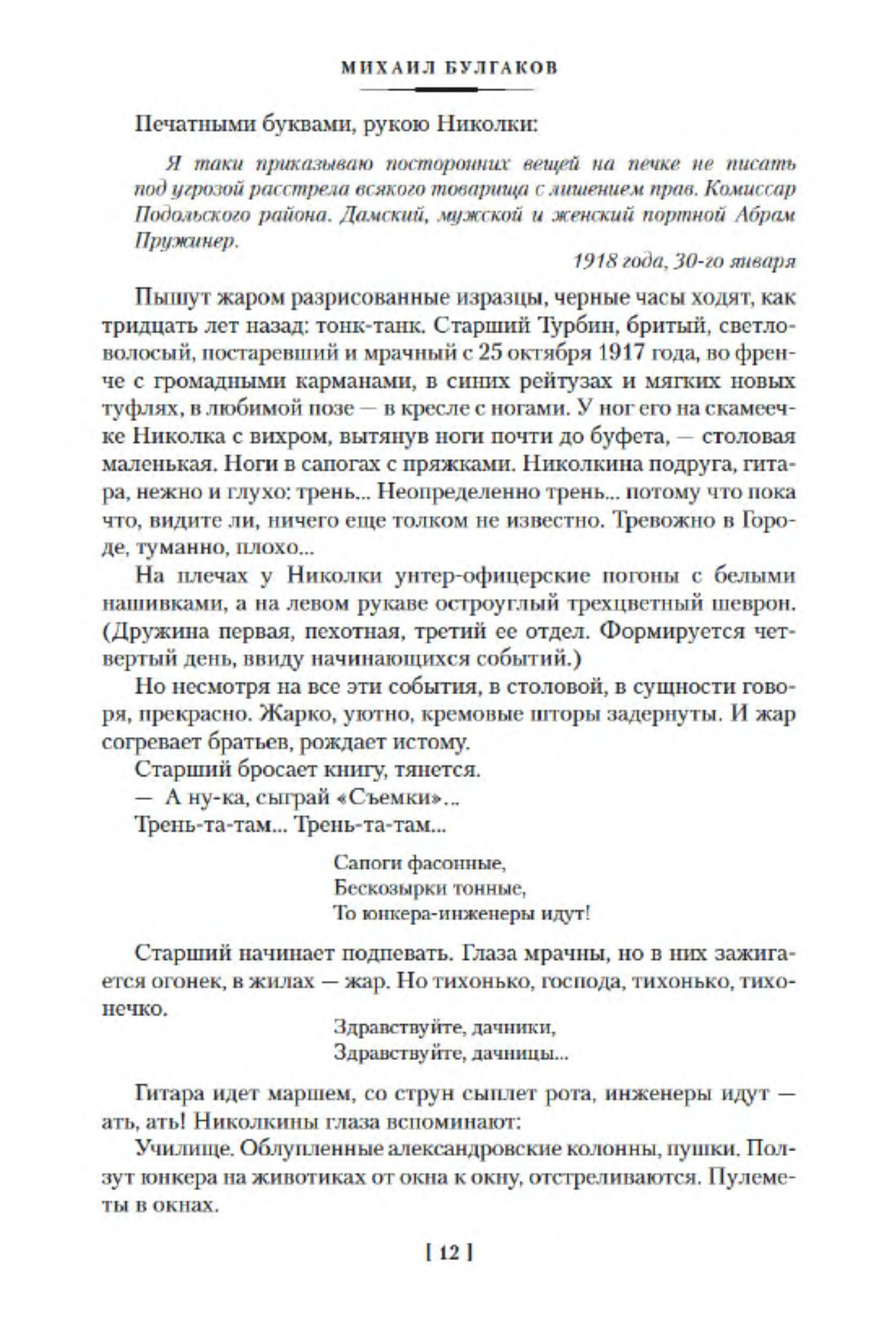 МИХАИЛ БУЛГАКОВ

Печатными буквами, рукою Николки:

Я таки приказываю посторонних вещей на печке не писать под угрозой расстрела всякого товарища с лишением прав. Комиссар Подольского района. Дамский, мужской и женский портной Абрам Пружинер.

1918 года, 30-го января

Пышут жаром разрисованные изразцы, черные часы ходят, как тридцать лет назад: тонк-танк. Старший Турбин, бритый, светловолосый, постаревший и мрачный с 25 октября 1917 года, во френче с громадными карманами, в синих рейтузах и мягких новых туфлях, в любимой позе — в кресле с ногами. У ног его на скамеечке Николка с вихром, вытянув ноги почти до буфета, — столовая маленькая. Ноги в сапогах с пряжками. Николкина подруга, гитара, нежно и глухо: трень... Неопределенно трень... потому что пока что, видите ли, ничего еще толком не известно. Тревожно в Городе, туманно, плохо...

На плечах у Николки унтер-офицерские погоны с белыми нашивками, а на левом рукаве остроуглый трехцветный шеврон. (Дружина первая, пехотная, третий ее отдел. Формируется четвертый день, ввиду начинающихся событий.)

Но несмотря на все эти события, в столовой, в сущности говоря, прекрасно. Жарко, уютно, кремовые шторы задернуты. И жар согревает братьев, рождает истому.

Старший бросает книгу, тянется.

— А ну-ка, сыграй «Съемки»...

Трень-та-там... Трень-та-там...

Сапоги фасонные,
Бескозырки тонные,
То юнкера-инженеры идут!

Старший начинает подпевать. Глаза мрачны, но в них зажигается огонек, в жилах — жар. Но тихонько, господа, тихонько, тихонечко.

Здравствуйте, дачники,
Здравствуйте, дачницы...

Гитара идет маршем, со струн сыплет рота, инженеры идут — ать, ать! Николкины глаза вспоминают:

Училище. Облупленные александровские колонны, пушки. Ползут юнкера на животиках от окна к окну, отстреливаются. Пулеметы в окнах.

[ 12 ]